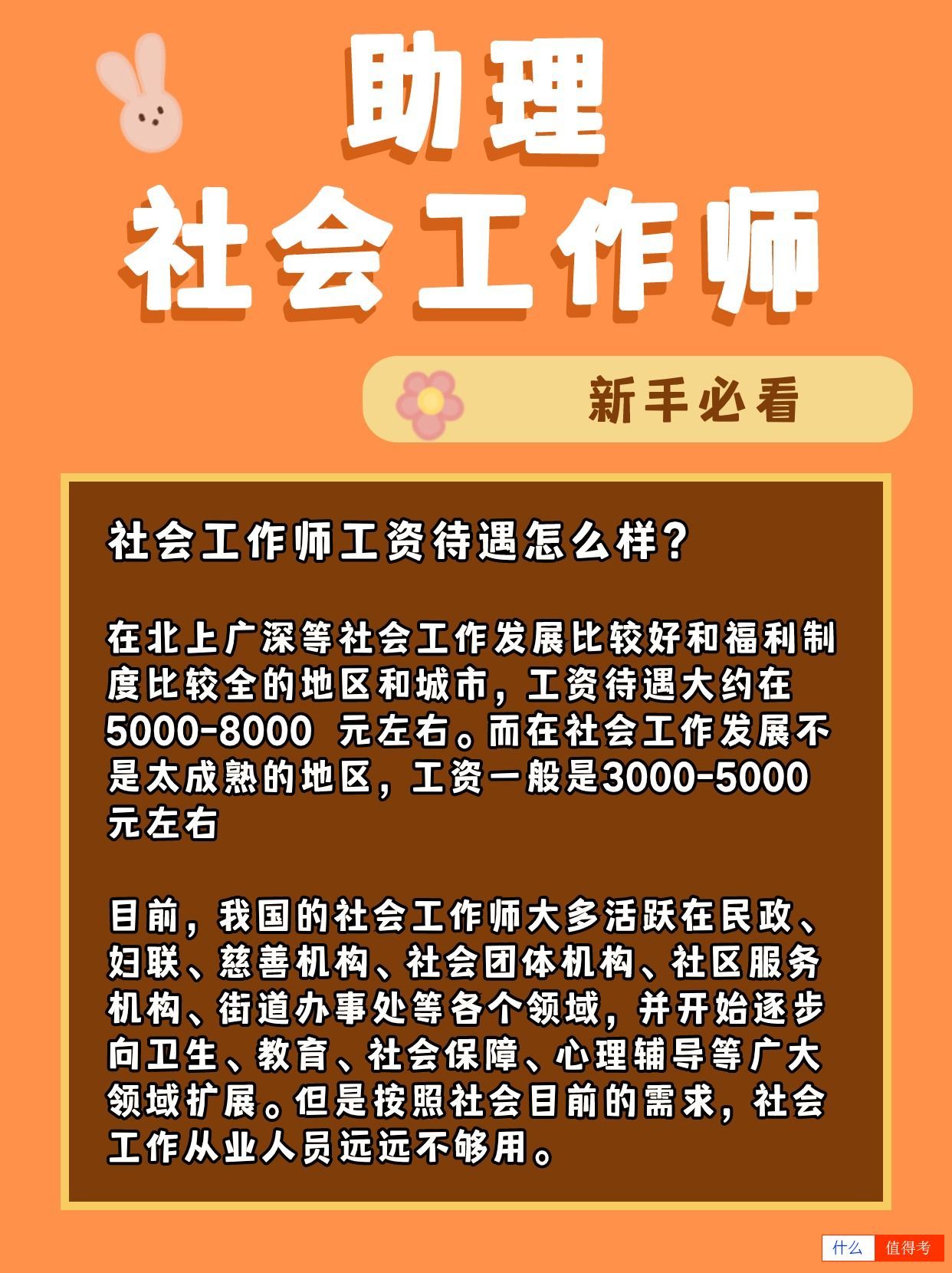 助理
社会工作师

新手必看

社会工作师工资待遇怎么样？

在北上广深等社会工作发展比较好和福利制度比较全的地区和城市，工资待遇大约在5000-8000 元左右。而在社会工作发展不是太成熟的地区，工资一般是3000-5000元左右

目前，我国的社会工作师大多活跃在民政、妇联、慈善机构、社会团体机构、社区服务机构、街道办事处等各个领域，并开始逐步向卫生、教育、社会保障、心理辅导等广大领域扩展。但是按照社会目前的需求，社会工作从业人员远远不够用。

什么 值得考